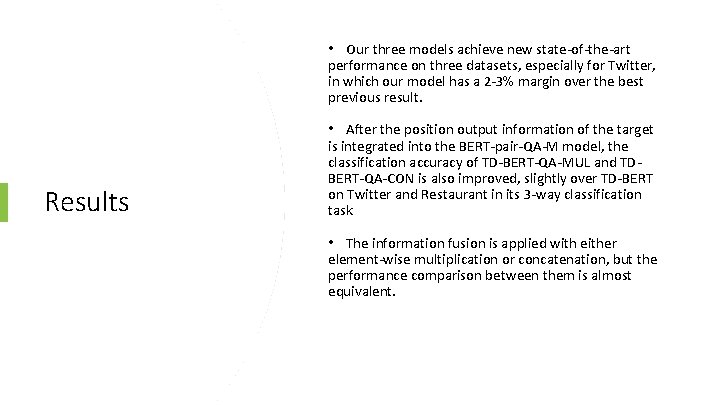 Results

• Our three models achieve new state-of-the-art performance on three datasets, especially for Twitter, in which our model has a 2-3% margin over the best previous result.

• After the position output information of the target is integrated into the BERT-pair-QA-M model, the classification accuracy of TD-BERT-QA-MUL and TD-BERT-QA-CON is also improved, slightly over TD-BERT on Twitter and Restaurant in its 3-way classification task

• The information fusion is applied with either element-wise multiplication or concatenation, but the performance comparison between them is almost equivalent.